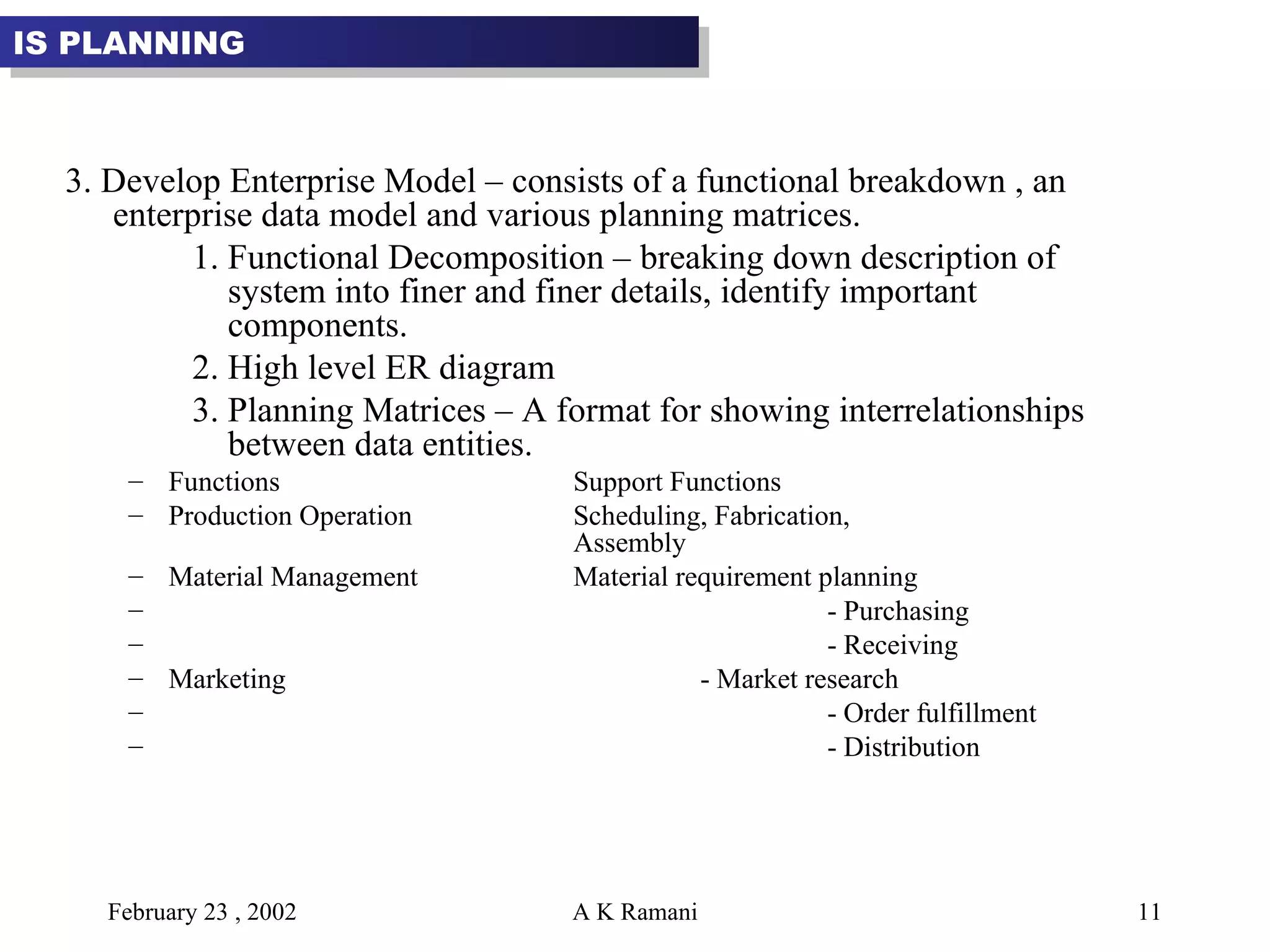 IS PLANNING

3. Develop Enterprise Model – consists of a functional breakdown , an enterprise data model and various planning matrices.

1. Functional Decomposition – breaking down description of system into finer and finer details, identify important components.

2. High level ER diagram

3. Planning Matrices – A format for showing interrelationships between data entities.

– Functions Support Functions
– Production Operation Scheduling, Fabrication, Assembly
– Material Management Material requirement planning
– - Purchasing
– - Receiving
– Marketing - Market research
– - Order fulfillment
– - Distribution

February 23 , 2002 A K Ramani 11